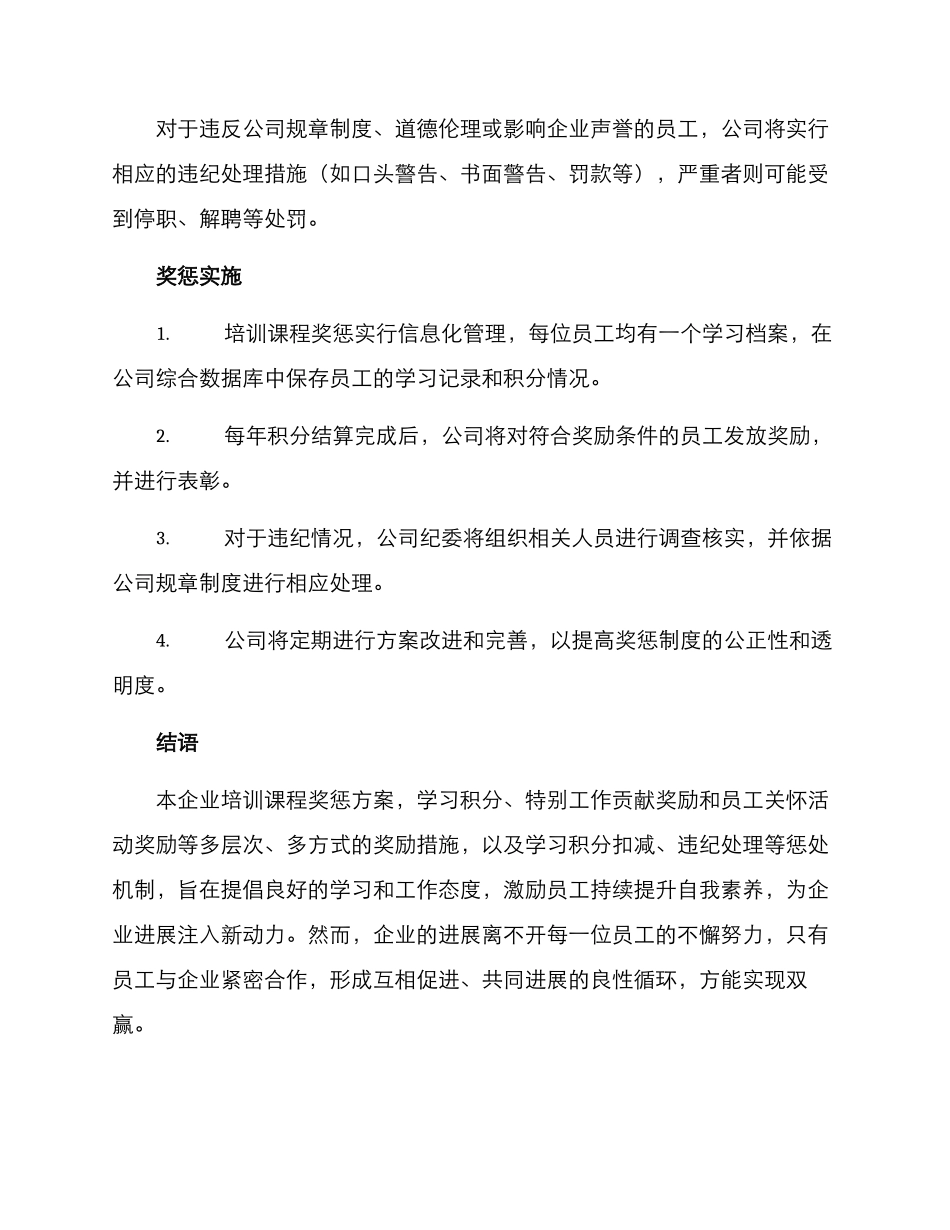 对于违反公司规章制度、道德伦理或影响企业声誉的员工，公司将实行相应的违纪处理措施（如口头警告、书面警告、罚款等），严重者则可能受到停职、解聘等处罚。

奖惩实施

1. 培训课程奖惩实行信息化管理，每位员工均有一个学习档案，在公司综合数据库中保存员工的学习记录和积分情况。

2. 每年积分结算完成后，公司将对符合奖励条件的员工发放奖励，并进行表彰。

3. 对于违纪情况，公司纪委将组织相关人员进行调查核实，并依据公司规章制度进行相应处理。

4. 公司将定期进行方案改进和完善，以提高奖惩制度的公正性和透明度。

结语

本企业培训课程奖惩方案，学习积分、特别工作贡献奖励和员工关怀活动奖励等多层次、多方式的奖励措施，以及学习积分扣减、违纪处理等惩处机制，旨在提倡良好的学习和工作态度，激励员工持续提升自我素养，为企业进展注入新动力。然而，企业的进展离不开每一位员工的不懈努力，只有员工与企业紧密合作，形成互相促进、共同进展的良性循环，方能实现双赢。